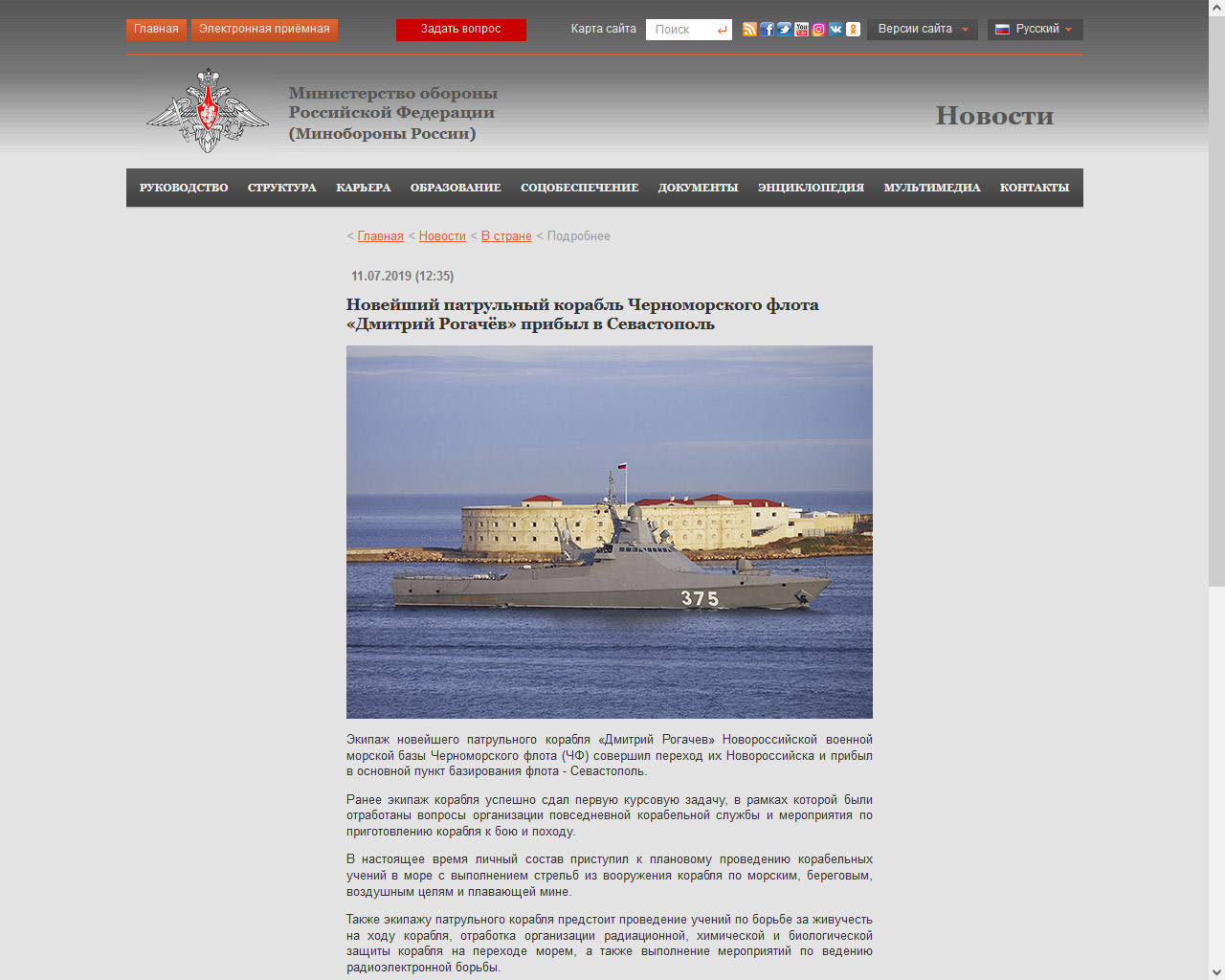 Главная Электронная приёмная Задать вопрос Карта сайта Поиск Версии сайта Русский

Министерство обороны Российской Федерации (Минобороны России)

Новости

РУКОВОДСТВО СТРУКТУРА КАРЬЕРА ОБРАЗОВАНИЕ СОЦОБЕСПЕЧЕНИЕ ДОКУМЕНТЫ ЭНЦИКЛОПЕДИЯ МУЛЬТИМЕДИА КОНТАКТЫ

< Главная < Новости < В стране < Подробнее

11.07.2019 (12:35)

Новейший патрульный корабль Черноморского флота «Дмитрий Рогачёв» прибыл в Севастополь

375

Экипаж новейшего патрульного корабля «Дмитрий Рогачев» Новороссийской военной морской базы Черноморского флота (ЧФ) совершил переход их Новороссийска и прибыл в основной пункт базирования флота - Севастополь.

Ранее экипаж корабля успешно сдал первую курсовую задачу, в рамках которой были отработаны вопросы организации повседневной корабельной службы и мероприятия по приготовлению корабля к бою и походу.

В настоящее время личный состав приступил к плановому проведению корабельных учений в море с выполнением стрельб из вооружения корабля по морским, береговым, воздушным целям и плавающей мине.

Также экипажу патрульного корабля предстоит проведение учений по борьбе за живучесть на ходу корабля, отработка организации радиационной, химической и биологической защиты корабля на переходе морем, а также выполнение мероприятий по ведению радиоэлектронной борьбы.